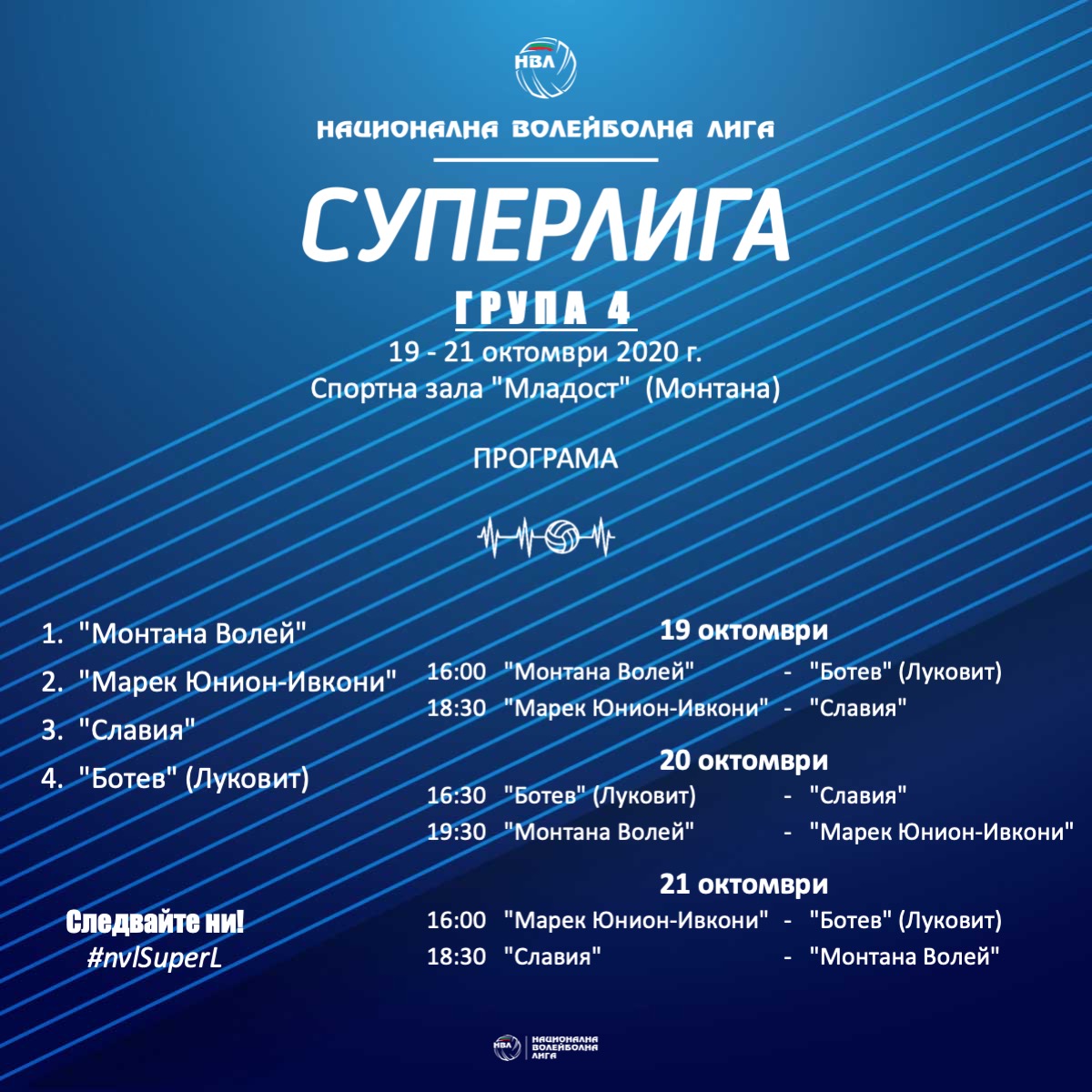 НВЛ

НАЦИОНАЛНА ВОЛЕЙБОЛНА ЛИГА

СУПЕРЛИГА

ГРУПА 4

19 - 21 октомври 2020 г.
Спортна зала "Младост" (Монтана)

ПРОГРАМА

1. "Монтана Волей"
2. "Марек Юнион-Ивкони"
3. "Славия"
4. "Ботев" (Луковит)

Следвайте ни!
#nvlSuperL

19 октомври
16:00 "Монтана Волей" - "Ботев" (Луковит)
18:30 "Марек Юнион-Ивкони" - "Славия"

20 октомври
16:30 "Ботев" (Луковит) - "Славия"
19:30 "Монтана Волей" - "Марек Юнион-Ивкони"

21 октомври
16:00 "Марек Юнион-Ивкони" - "Ботев" (Луковит)
18:30 "Славия" - "Монтана Волей"

НВЛ НАЦИОНАЛНА ВОЛЕЙБОЛНА ЛИГА